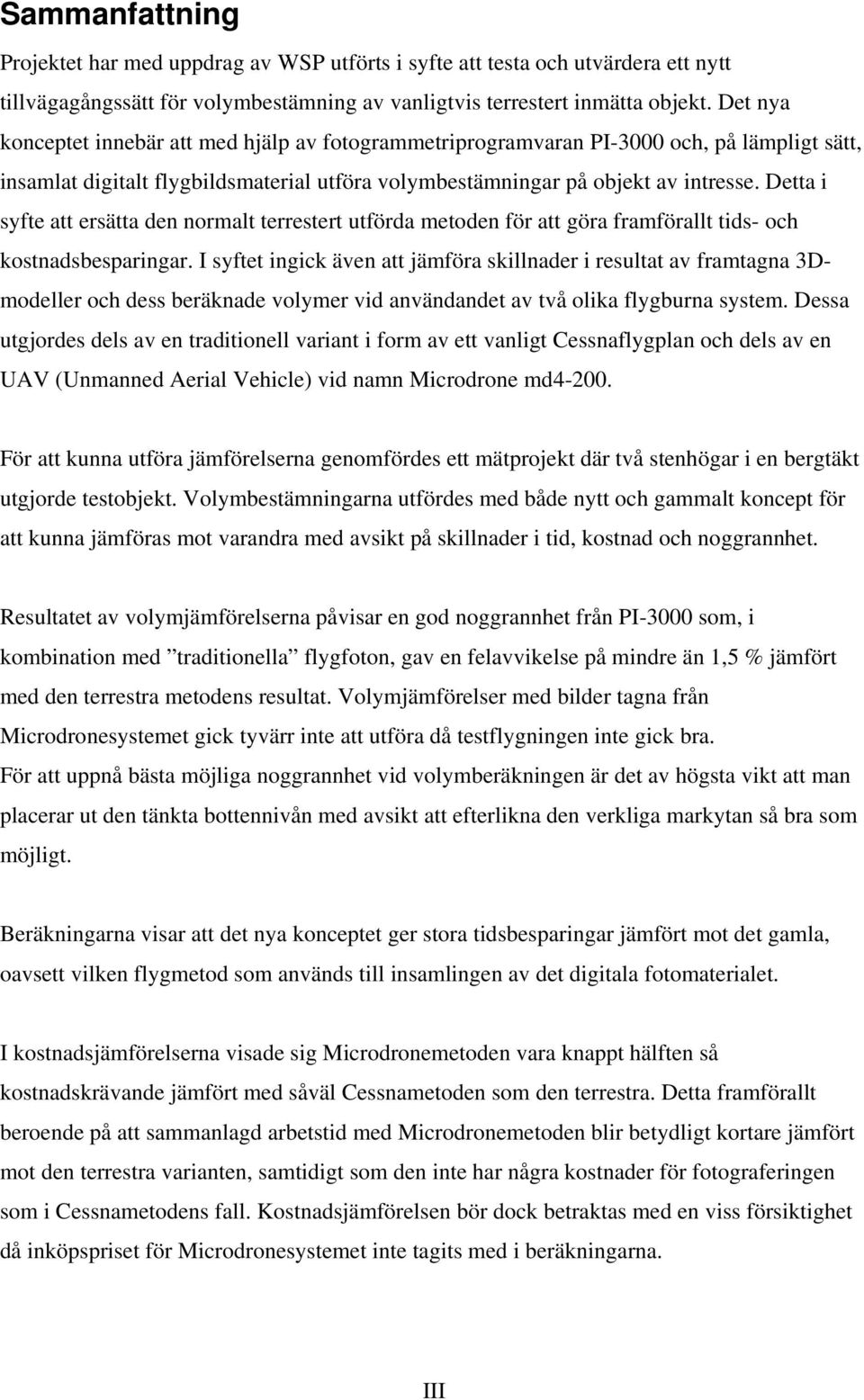 Sammanfattning

Projektet har med uppdrag av WSP utförts i syfte att testa och utvärdera ett nytt tillvägagångssätt för volymbestämning av vanligtvis terrestert inmätta objekt. Det nya konceptet innebär att med hjälp av fotogrammetriprogramvaran PI-3000 och, på lämpligt sätt, insamlat digitalt flygbildsmaterial utföra volymbestämningar på objekt av intresse. Detta i syfte att ersätta den normalt terrestert utförda metoden för att göra framförallt tids- och kostnadsbesparingar. I syftet ingick även att jämföra skillnader i resultat av framtagna 3D-modeller och dess beräknade volymer vid användandet av två olika flygburna system. Dessa utgjordes dels av en traditionell variant i form av ett vanligt Cessnaflygplan och dels av en UAV (Unmanned Aerial Vehicle) vid namn Microdrone md4-200.

För att kunna utföra jämförelserna genomfördes ett mätprojekt där två stenhögar i en bergtäkt utgjorde testobjekt. Volymbestämningarna utfördes med både nytt och gammalt koncept för att kunna jämföras mot varandra med avsikt på skillnader i tid, kostnad och noggrannhet.

Resultatet av volymjämförelserna påvisar en god noggrannhet från PI-3000 som, i kombination med ”traditionella” flygfoton, gav en felavvikelse på mindre än 1,5 % jämfört med den terrestra metodens resultat. Volymjämförelser med bilder tagna från Microdronesystemet gick tyvärr inte att utföra då testflygningen inte gick bra.
För att uppnå bästa möjliga noggrannhet vid volymberäkningen är det av högsta vikt att man placerar ut den tänkta bottennivån med avsikt att efterlikna den verkliga markytan så bra som möjligt.

Beräkningarna visar att det nya konceptet ger stora tidsbesparingar jämfört mot det gamla, oavsett vilken flygmetod som används till insamlingen av det digitala fotomaterialet.

I kostnadsjämförelserna visade sig Microdronemetoden vara knappt hälften så kostnadskrävande jämfört med såväl Cessnametoden som den terrestra. Detta framförallt beroende på att sammanlagd arbetstid med Microdronemetoden blir betydligt kortare jämfört mot den terrestra varianten, samtidigt som den inte har några kostnader för fotograferingen som i Cessnametodens fall. Kostnadsjämförelsen bör dock betraktas med en viss försiktighet då inköpspriset för Microdronesystemet inte tagits med i beräkningarna.

III